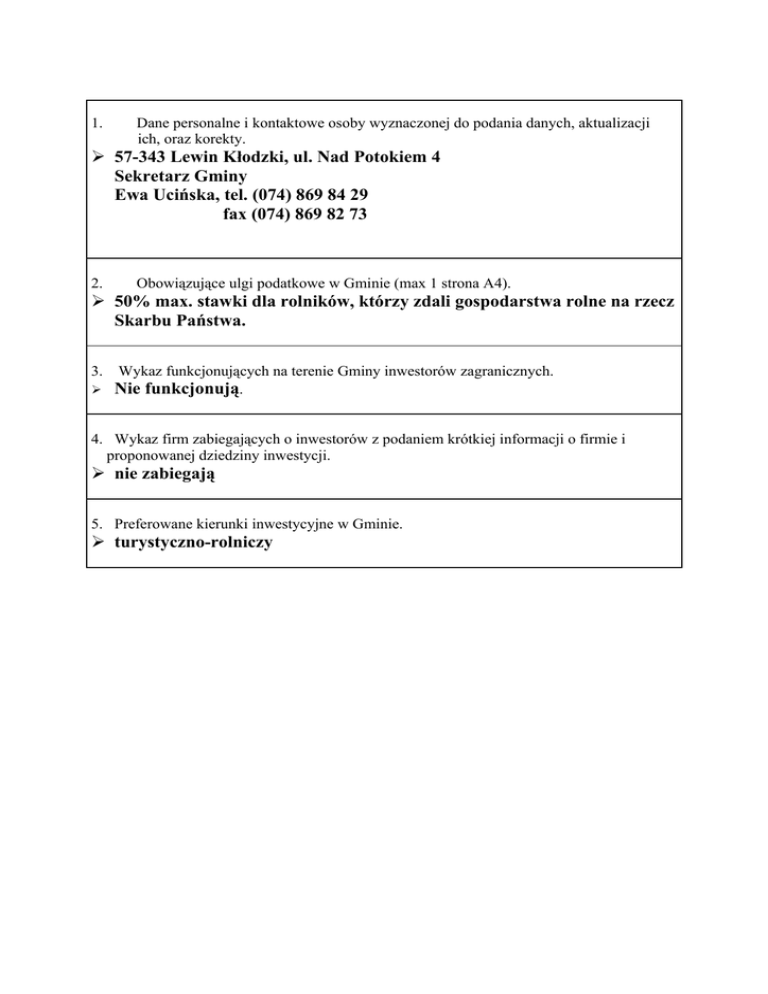 1. Dane personalne i kontaktowe osoby wyznaczonej do podania danych, aktualizacji ich, oraz korekty.

➢ 57-343 Lewin Kłodzki, ul. Nad Potokiem 4
Sekretarz Gminy
Ewa Ucińska, tel. (074) 869 84 29
fax (074) 869 82 73

2. Obowiązujące ulgi podatkowe w Gminie (max 1 strona A4).

➢ 50% max. stawki dla rolników, którzy zdali gospodarstwa rolne na rzecz Skarbu Państwa.

3. Wykaz funkcjonujących na terenie Gminy inwestorów zagranicznych.

➢ Nie funkcjonują.

4. Wykaz firm zabiegających o inwestorów z podaniem krótkiej informacji o firmie i proponowanej dziedziny inwestycji.

➢ nie zabiegają

5. Preferowane kierunki inwestycyjne w Gminie.

➢ turystyczno-rolniczy